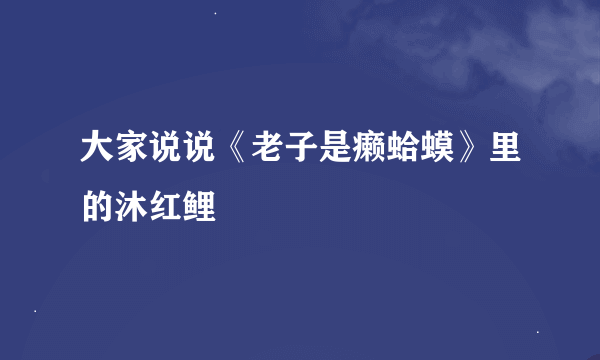 大家说说《老子是癞蛤蟆》里的沐红鲤